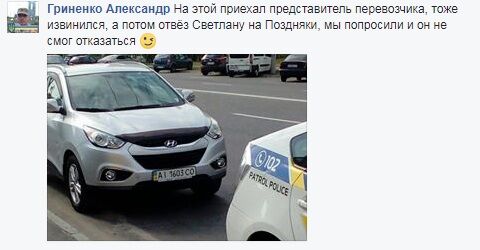 Гриненко Александр На этой приехал представитель перевозчика, тоже извинился, а потом отвёз Светлану на Поздняки, мы попросили и он не смог отказаться

AI 1603 CO

102
PATROL POLICE